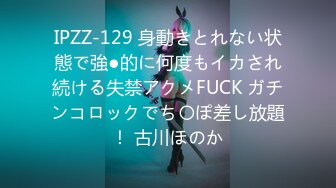 IPZZ-129 身動きとれない状態で強●的に何度もイカされ続ける失禁アクメFUCK ガチンコロックでち〇ぽ差し放題！ 古川ほのか